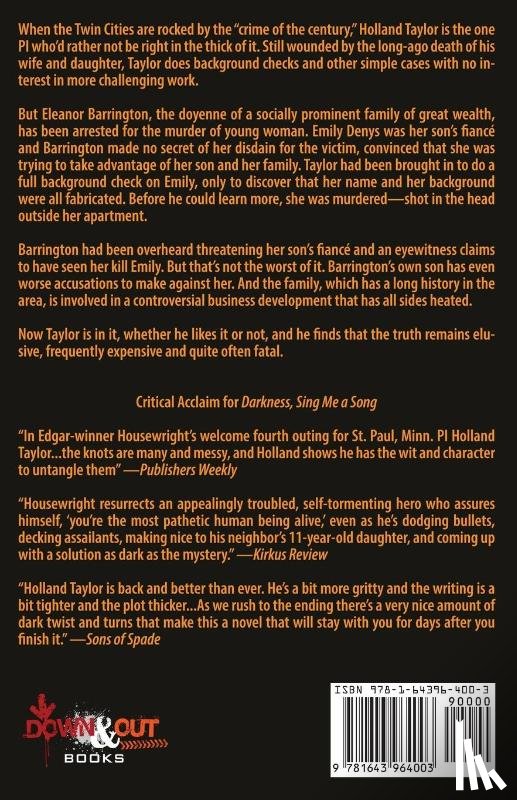 When the Twin Cities are rocked by the "crime of the century," Holland Taylor is the one PI who'd rather not be right in the thick of it. Still wounded by the long-ago death of his wife and daughter, Taylor does background checks and other simple cases with no interest in more challenging work.

But Eleanor Barrington, the doyenne of a socially prominent family of great wealth, has been arrested for the murder of young woman. Emily Denys was her son's fiancé and Barrington made no secret of her disdain for the victim, convinced that she was trying to take advantage of her son and her family. Taylor had been brought in to do a full background check on Emily, only to discover that her name and her background were all fabricated. Before he could learn more, she was murdered—shot in the head outside her apartment.

Barrington had been overheard threatening her son's fiancé and an eyewitness claims to have seen her kill Emily. But that's not the worst of it. Barrington's own son has even worse accusations to make against her. And the family, which has a long history in the area, is involved in a controversial business development that has all sides heated.

Now Taylor is in it, whether he likes it or not, and he finds that the truth remains elusive, frequently expensive and quite often fatal.

Critical Acclaim for Darkness, Sing Me a Song

"In Edgar-winner Housewright's welcome fourth outing for St. Paul, Minn. PI Holland Taylor...the knots are many and messy, and Holland shows he has the wit and character to untangle them" —Publishers Weekly

"Housewright resurrects an appealingly troubled, self-tormenting hero who assures himself, 'you're the most pathetic human being alive,' even as he's dodging bullets, decking assailants, making nice to his neighbor's 11-year-old daughter, and coming up with a solution as dark as the mystery." —Kirkus Review

"Holland Taylor is back and better than ever. He's a bit more gritty and the writing is a bit tighter and the plot thicker...As we rush to the ending there's a very nice amount of dark twist and turns that make this a novel that will stay with you for days after you finish it." —Sons of Spade

DOWN & OUT BOOKS

ISBN 978-1-64396-400-3
90000
9 781643 964003